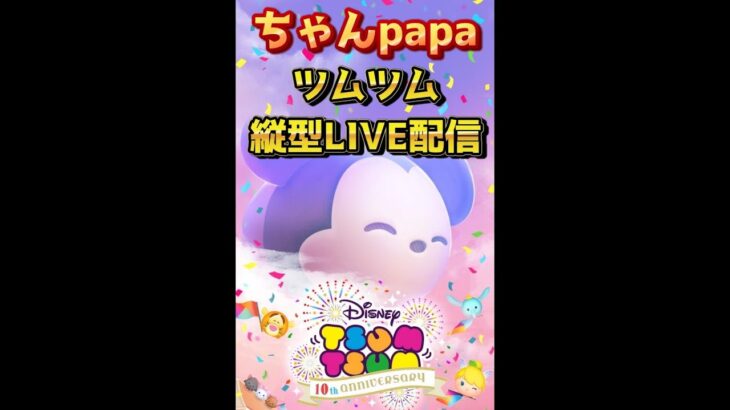 ちゃんpapa
ツムツム
縦型LIVE配信

Disney
TSUM TSUM
10th ANNIVERSARY